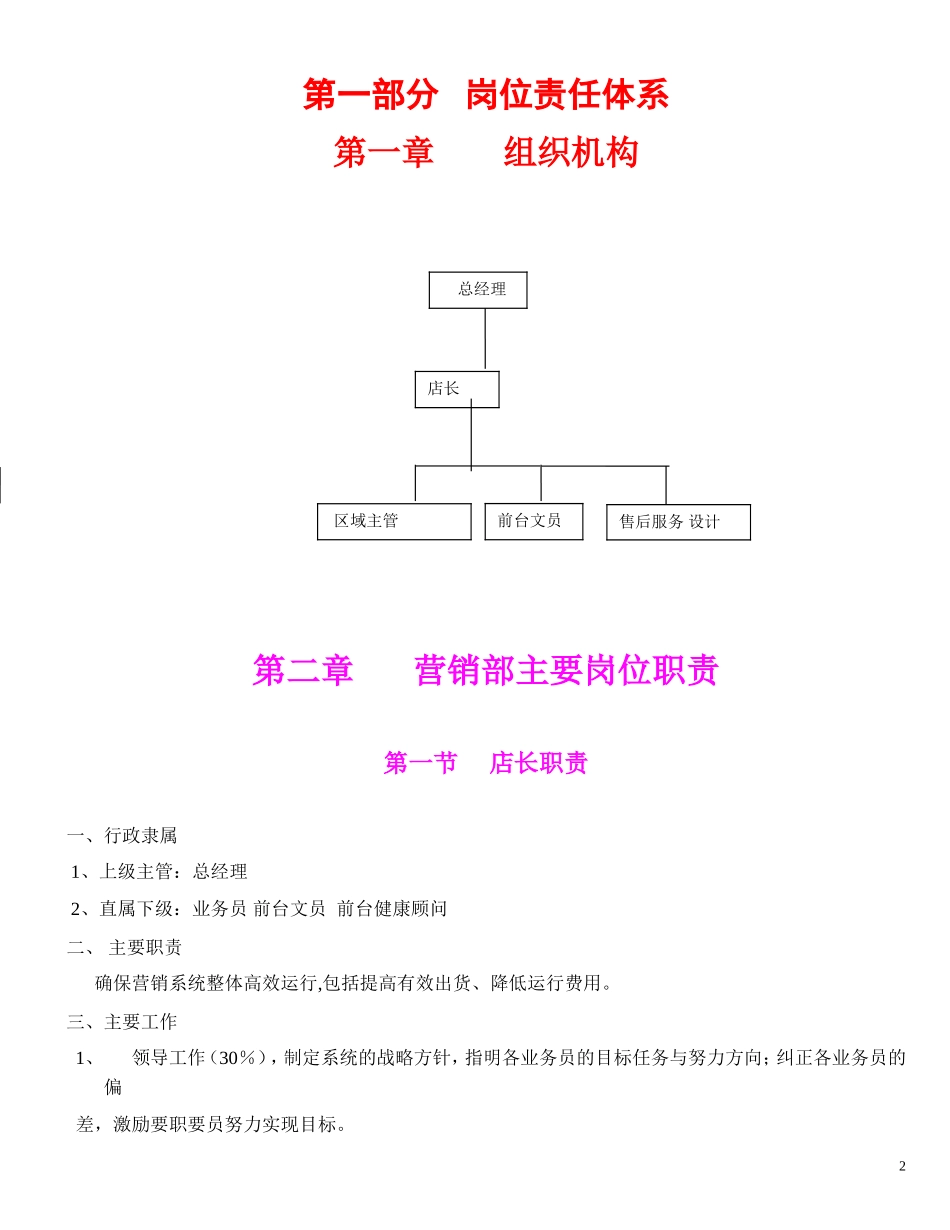 第一部分 岗位责任体系

第一章 组织机构

总经理

店长

区域主管

前台文员

售后服务 设计

第二章 营销部主要岗位职责

第一节 店长职责

一、行政隶属

1、上级主管：总经理

2、直属下级：业务员 前台文员 前台健康顾问

二、 主要职责

确保营销系统整体高效运行,包括提高有效出货、降低运行费用。

三、主要工作

1、 领导工作（30%），制定系统的战略方针，指明各业务员的目标任务与努力方向；纠正各业务员的偏

差，激励要职要员努力实现目标。

2